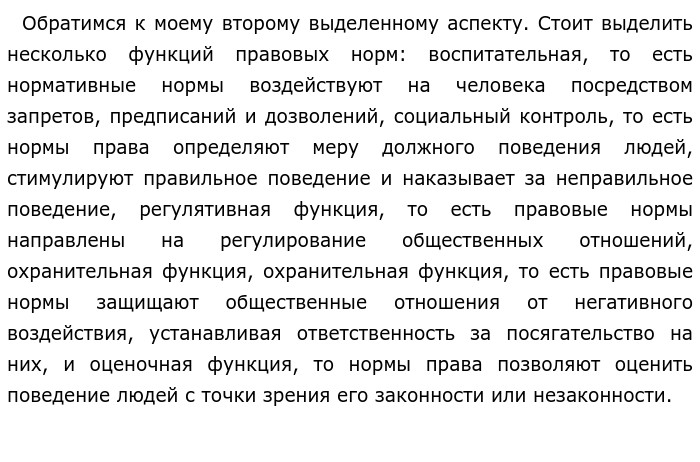 Обратимся к моему второму выделенному аспекту. Стоит выделить несколько функций правовых норм: воспитательная, то есть нормативные нормы воздействуют на человека посредством запретов, предписаний и дозволений, социальный контроль, то есть нормы права определяют меру должного поведения людей, стимулируют правильное поведение и наказывает за неправильное поведение, регулятивная функция, то есть правовые нормы направлены на регулирование общественных отношений, охранительная функция, охранительная функция, то есть правовые нормы защищают общественные отношения от негативного воздействия, устанавливая ответственность за посягательство на них, и оценочная функция, то нормы права позволяют оценить поведение людей с точки зрения его законности или незаконности.